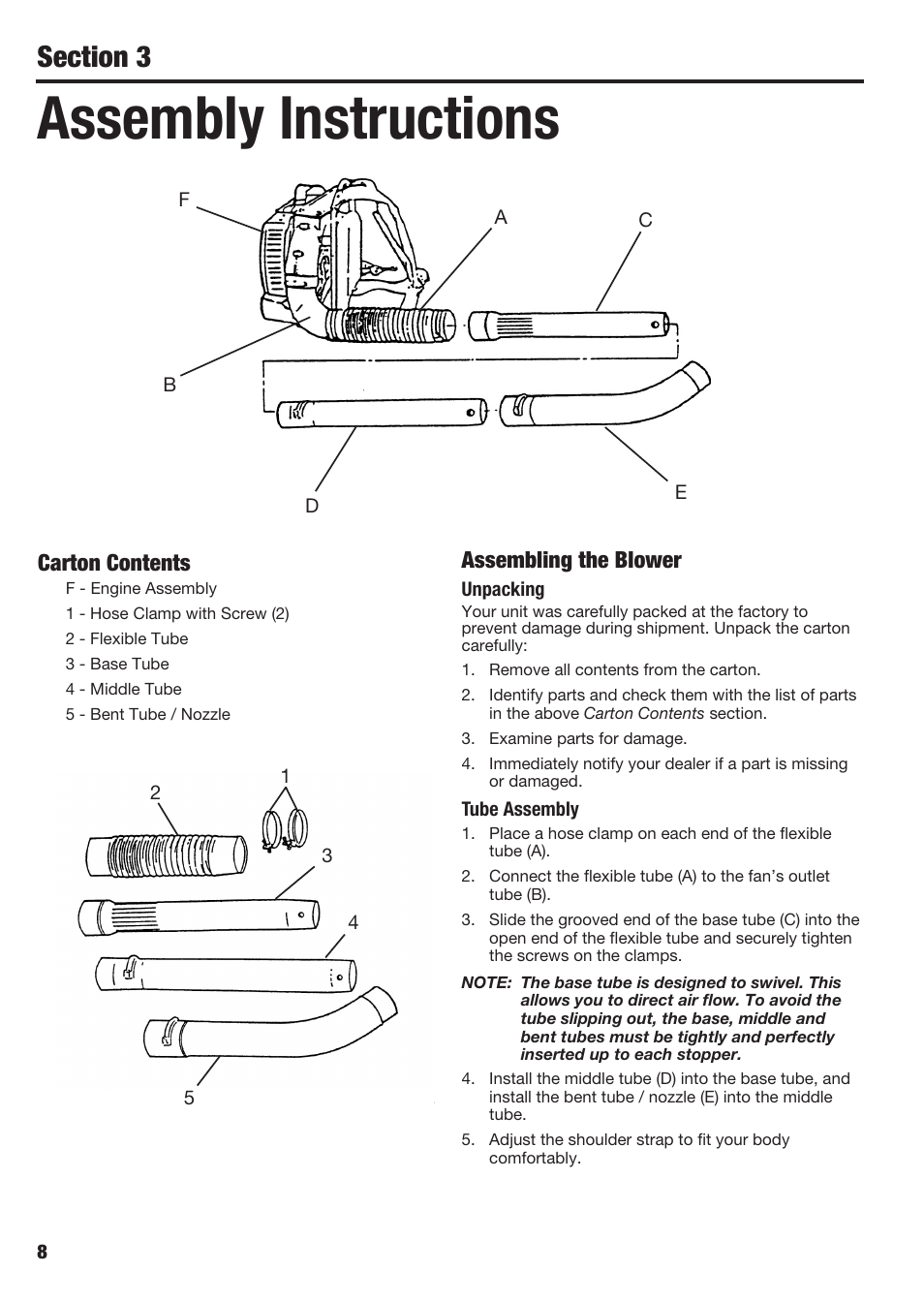 Section 3

Assembly Instructions

F
A
C
B
D
E

Carton Contents

F - Engine Assembly
1 - Hose Clamp with Screw (2)
2 - Flexible Tube
3 - Base Tube
4 - Middle Tube
5 - Bent Tube / Nozzle

2
1
3
4
5

Assembling the Blower

Unpacking

Your unit was carefully packed at the factory to prevent damage during shipment. Unpack the carton carefully:

1. Remove all contents from the carton.
2. Identify parts and check them with the list of parts in the above Carton Contents section.
3. Examine parts for damage.
4. Immediately notify your dealer if a part is missing or damaged.

Tube Assembly

1. Place a hose clamp on each end of the flexible tube (A).
2. Connect the flexible tube (A) to the fan's outlet tube (B).
3. Slide the grooved end of the base tube (C) into the open end of the flexible tube and securely tighten the screws on the clamps.

NOTE: The base tube is designed to swivel. This allows you to direct air flow. To avoid the tube slipping out, the base, middle and bent tubes must be tightly and perfectly inserted up to each stopper.

4. Install the middle tube (D) into the base tube, and install the bent tube / nozzle (E) into the middle tube.
5. Adjust the shoulder strap to fit your body comfortably.

8